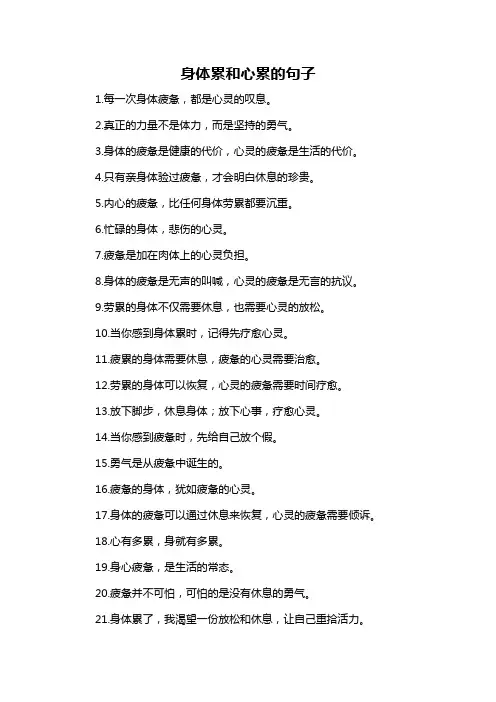 身体累和心累的句子

1.每一次身体疲惫，都是心灵的叹息。

2.真正的力量不是体力，而是坚持的勇气。

3.身体的疲惫是健康的代价，心灵的疲惫是生活的代价。

4.只有亲身体验过疲惫，才会明白休息的珍贵。

5.内心的疲惫，比任何身体劳累都要沉重。

6.忙碌的身体，悲伤的心灵。

7.疲惫是加在肉体上的心灵负担。

8.身体的疲惫是无声的叫喊，心灵的疲惫是无言的抗议。

9.劳累的身体不仅需要休息，也需要心灵的放松。

10.当你感到身体累时，记得先疗愈心灵。

11.疲累的身体需要休息，疲惫的心灵需要治愈。

12.劳累的身体可以恢复，心灵的疲惫需要时间疗愈。

13.放下脚步，休息身体；放下心事，疗愈心灵。

14.当你感到疲惫时，先给自己放个假。

15.勇气是从疲惫中诞生的。

16.疲惫的身体，犹如疲惫的心灵。

17.身体的疲惫可以通过休息来恢复，心灵的疲惫需要倾诉。

18.心有多累，身就有多累。

19.身心疲惫，是生活的常态。

20.疲惫并不可怕，可怕的是没有休息的勇气。

21.身体累了，我渴望一份放松和休息，让自己重拾活力。